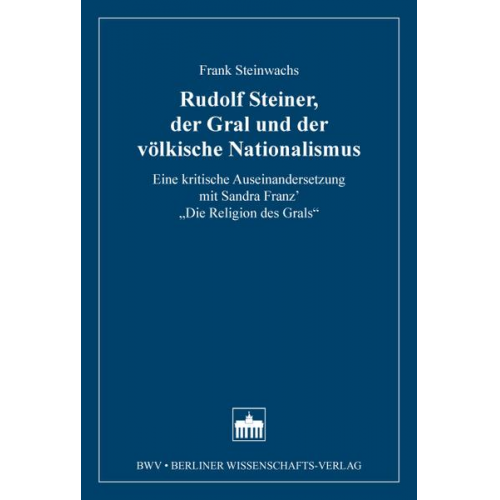 Frank Steinwachs

Rudolf Steiner, der Gral und der völkische Nationalismus

Eine kritische Auseinandersetzung mit Sandra Franz' „Die Religion des Grals“

BWV • BERLINER WISSENSCHAFTS-VERLAG